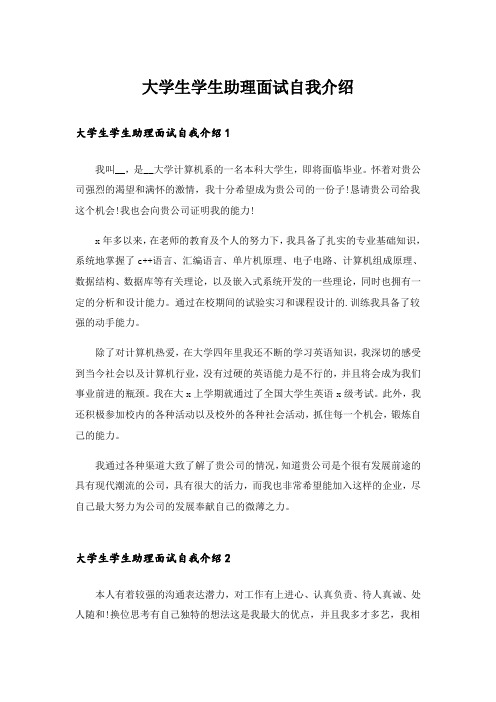 大学生学生助理面试自我介绍

大学生学生助理面试自我介绍1

我叫__，是__大学计算机系的一名本科大学生，即将面临毕业。怀着对贵公司强烈的渴望和满怀的激情，我十分希望成为贵公司的一份子!恳请贵公司给我这个机会!我也会向贵公司证明我的能力!

x年多以来，在老师的教育及个人的努力下，我具备了扎实的专业基础知识，系统地掌握了c++语言、汇编语言、单片机原理、电子电路、计算机组成原理、数据结构、数据库等有关理论，以及嵌入式系统开发的一些理论，同时也拥有一定的分析和设计能力。通过在校期间的试验实习和课程设计的.训练我具备了较强的动手能力。

除了对计算机热爱，在大学四年里我还不断的学习英语知识，我深切的感受到当今社会以及计算机行业，没有过硬的英语能力是不行的，并且将会成为我们事业前进的瓶颈。我在大x上学期就通过了全国大学生英语x级考试。此外，我还积极参加校内的各种活动以及校外的各种社会活动，抓住每一个机会，锻炼自己的能力。

我通过各种渠道大致了解了贵公司的情况，知道贵公司是个很有发展前途的具有现代潮流的公司，具有很大的活力，而我也非常希望能加入这样的企业，尽自己最大努力为公司的发展奉献自己的微薄之力。

大学生学生助理面试自我介绍2

本人有着较强的沟通表达潜力，对工作有上进心、认真负责、待人真诚、处人随和!换位思考有自己独特的想法这是我最大的优点，并且我多才多艺，我相